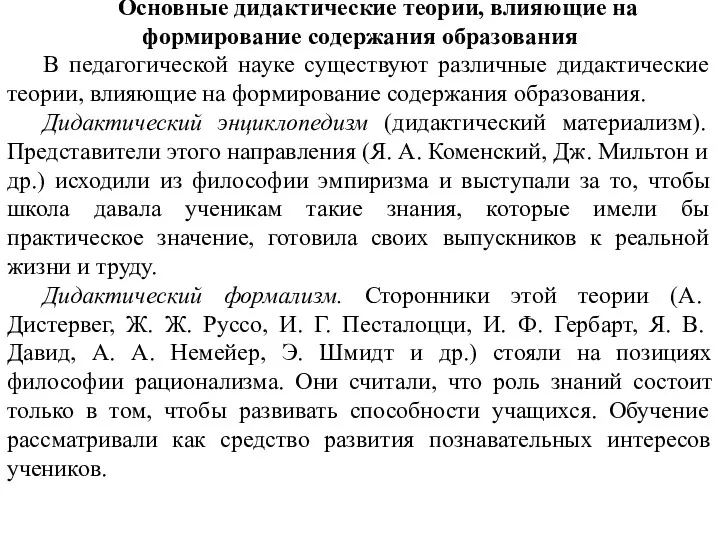 Основные дидактические теории, влияющие на формирование содержания образования

В педагогической науке существуют различные дидактические теории, влияющие на формирование содержания образования.

Дидактический энциклопедизм (дидактический материализм). Представители этого направления (Я. А. Коменский, Дж. Мильтон и др.) исходили из философии эмпиризма и выступали за то, чтобы школа давала ученикам такие знания, которые имели бы практическое значение, готовила своих выпускников к реальной жизни и труду.

Дидактический формализм. Сторонники этой теории (А. Дистервег, Ж. Ж. Руссо, И. Г. Песталоцци, И. Ф. Гербарт, Я. В. Давид, А. А. Немейер, Э. Шмидт и др.) стояли на позициях философии рационализма. Они считали, что роль знаний состоит только в том, чтобы развивать способности учащихся. Обучение рассматривали как средство развития познавательных интересов учеников.